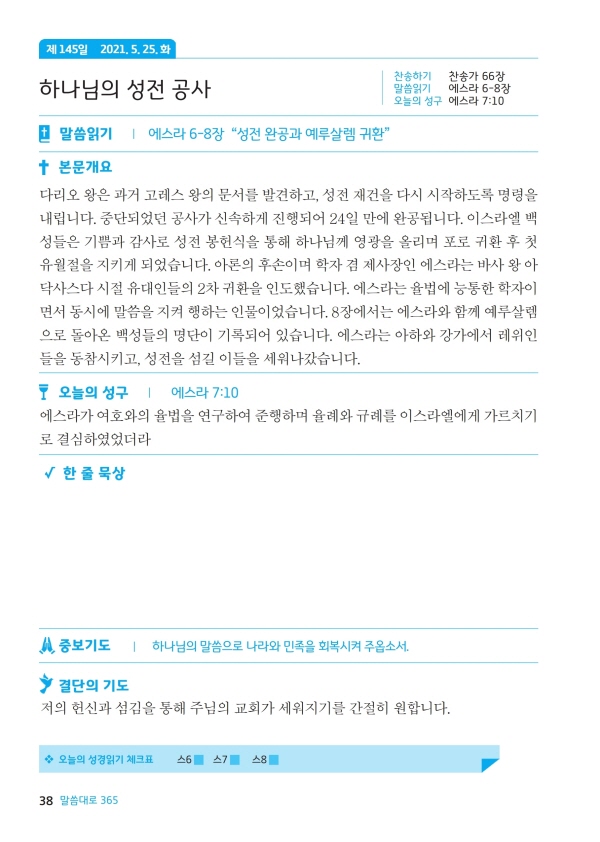 제 145일 2021. 5. 25. 화

하나님의 성전 공사

찬송하기 찬송가 66장
말씀읽기 에스라 6-8장
오늘의 성구 에스라 7:10

말씀읽기 | 에스라 6-8장 "성전 완공과 예루살렘 귀환"

본문개요

다리오 왕은 과거 고레스 왕의 문서를 발견하고, 성전 재건을 다시 시작하도록 명령을 내립니다. 중단되었던 공사가 신속하게 진행되어 24일 만에 완공됩니다. 이스라엘 백성들은 기쁨과 감사로 성전 봉헌식을 통해 하나님께 영광을 올리며 포로 귀환 후 첫 유월절을 지키게 되었습니다. 아론의 후손이며 학자 겸 제사장인 에스라는 바사 왕 아닥사스다 시절 유대인들의 2차 귀환을 인도했습니다. 에스라는 율법에 능통한 학자이면서 동시에 말씀을 지켜 행하는 인물이었습니다. 8장에서는 에스라와 함께 예루살렘으로 돌아온 백성들의 명단이 기록되어 있습니다. 에스라는 아하와 강가에서 레위인들을 동참시키고, 성전을 섬길 이들을 세워나갔습니다.

오늘의 성구 | 에스라 7:10

에스라가 여호와의 율법을 연구하여 준행하며 율례와 규례를 이스라엘에게 가르치기로 결심하였었더라

한 줄 묵상

중보기도 | 하나님의 말씀으로 나라와 민족을 회복시켜 주옵소서.

결단의 기도

저의 헌신과 섬김을 통해 주님의 교회가 세워지기를 간절히 원합니다.

오늘의 성경읽기 체크표 스6 스7 스8

38 말씀대로 365